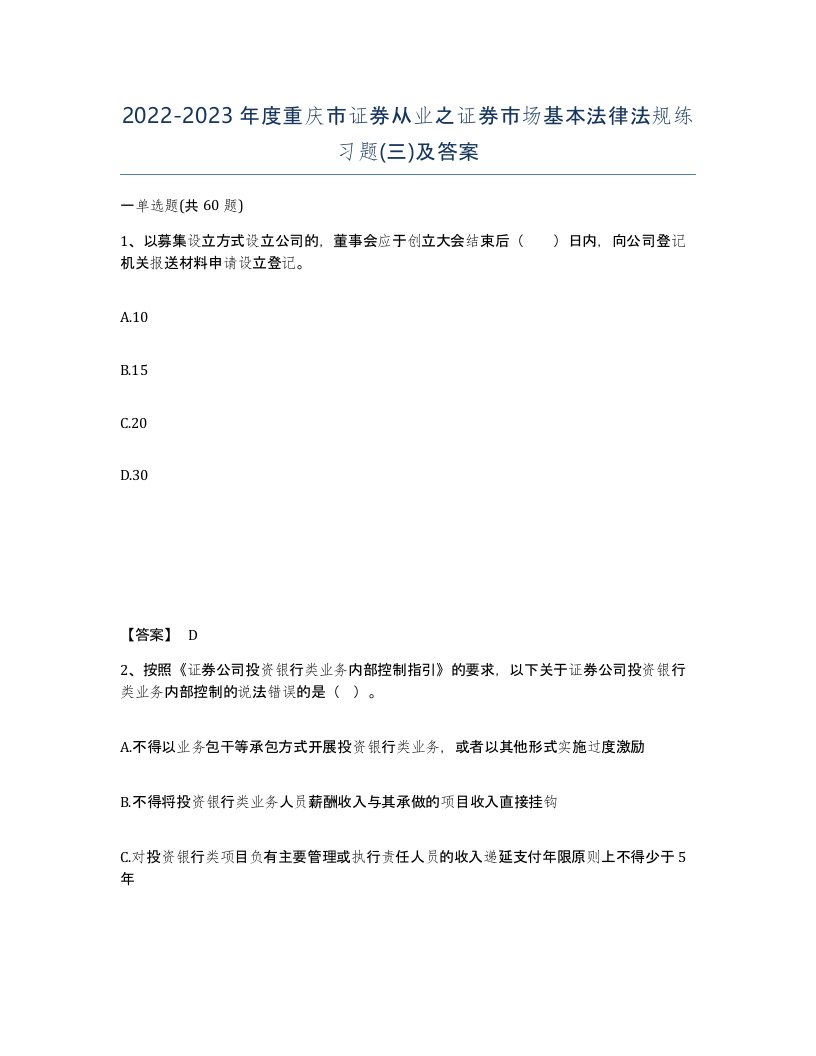 2022-2023年度重庆市证券从业之证券市场基本法律法规练习题(三)及答案

一单选题(共 60 题)

1、以募集设立方式设立公司的，董事会应于创立大会结束后（　　）日内，向公司登记机关报送材料申请设立登记。

A.10

B.15

C.20

D.30

【答案】 D

2、按照《证券公司投资银行类业务内部控制指引》的要求，以下关于证券公司投资银行类业务内部控制的说法错误的是（ ）。

A.不得以业务包干等承包方式开展投资银行类业务，或者以其他形式实施过度激励

B.不得将投资银行类业务人员薪酬收入与其承做的项目收入直接挂钩

C.对投资银行类项目负有主要管理或执行责任人员的收入递延支付年限原则上不得少于5年